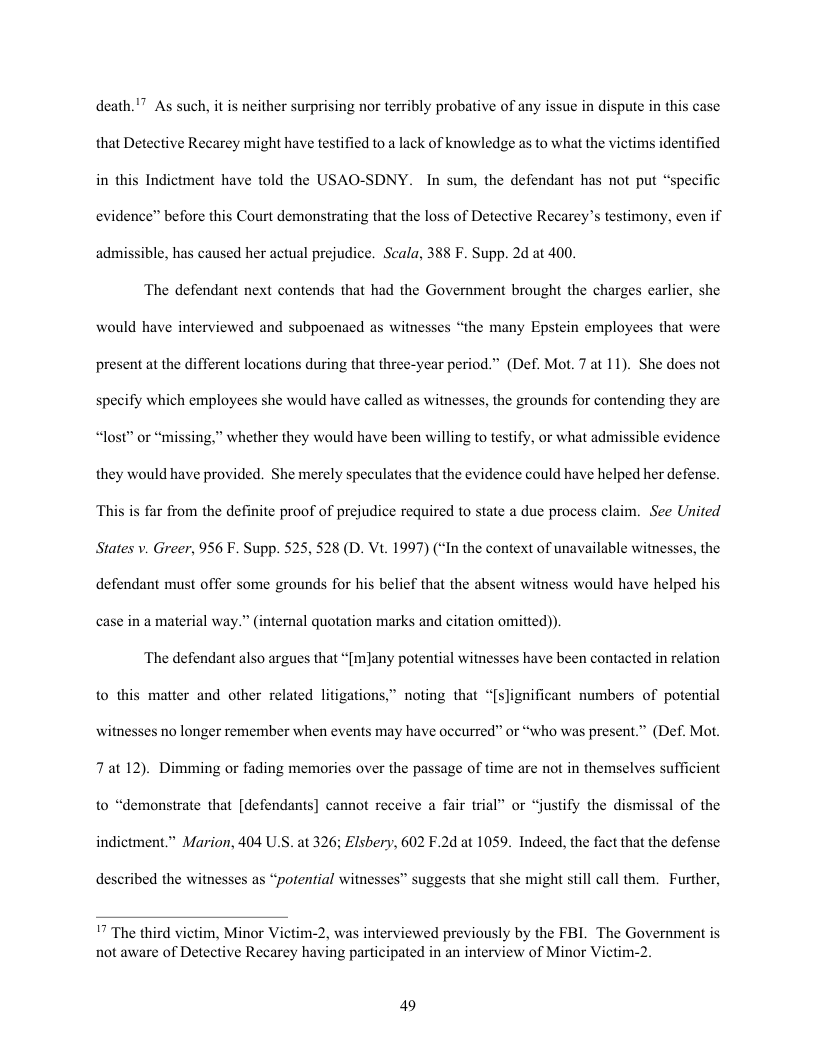 death.$^{17}$ As such, it is neither surprising nor terribly probative of any issue in dispute in this case that Detective Recarey might have testified to a lack of knowledge as to what the victims identified in this Indictment have told the USAO-SDNY. In sum, the defendant has not put "specific evidence" before this Court demonstrating that the loss of Detective Recarey's testimony, even if admissible, has caused her actual prejudice. Scala, 388 F. Supp. 2d at 400.

The defendant next contends that had the Government brought the charges earlier, she would have interviewed and subpoenaed as witnesses "the many Epstein employees that were present at the different locations during that three-year period." (Def. Mot. 7 at 11). She does not specify which employees she would have called as witnesses, the grounds for contending they are "lost" or "missing," whether they would have been willing to testify, or what admissible evidence they would have provided. She merely speculates that the evidence could have helped her defense. This is far from the definite proof of prejudice required to state a due process claim. See United States v. Greer, 956 F. Supp. 525, 528 (D. Vt. 1997) ("In the context of unavailable witnesses, the defendant must offer some grounds for his belief that the absent witness would have helped his case in a material way." (internal quotation marks and citation omitted)).

The defendant also argues that "[m]any potential witnesses have been contacted in relation to this matter and other related litigations," noting that "[s]ignificant numbers of potential witnesses no longer remember when events may have occurred" or "who was present." (Def. Mot. 7 at 12). Dimming or fading memories over the passage of time are not in themselves sufficient to "demonstrate that [defendants] cannot receive a fair trial" or "justify the dismissal of the indictment." Marion, 404 U.S. at 326; Elsbery, 602 F.2d at 1059. Indeed, the fact that the defense described the witnesses as "potential witnesses" suggests that she might still call them. Further,

$^{17}$ The third victim, Minor Victim-2, was interviewed previously by the FBI. The Government is not aware of Detective Recarey having participated in an interview of Minor Victim-2.

49